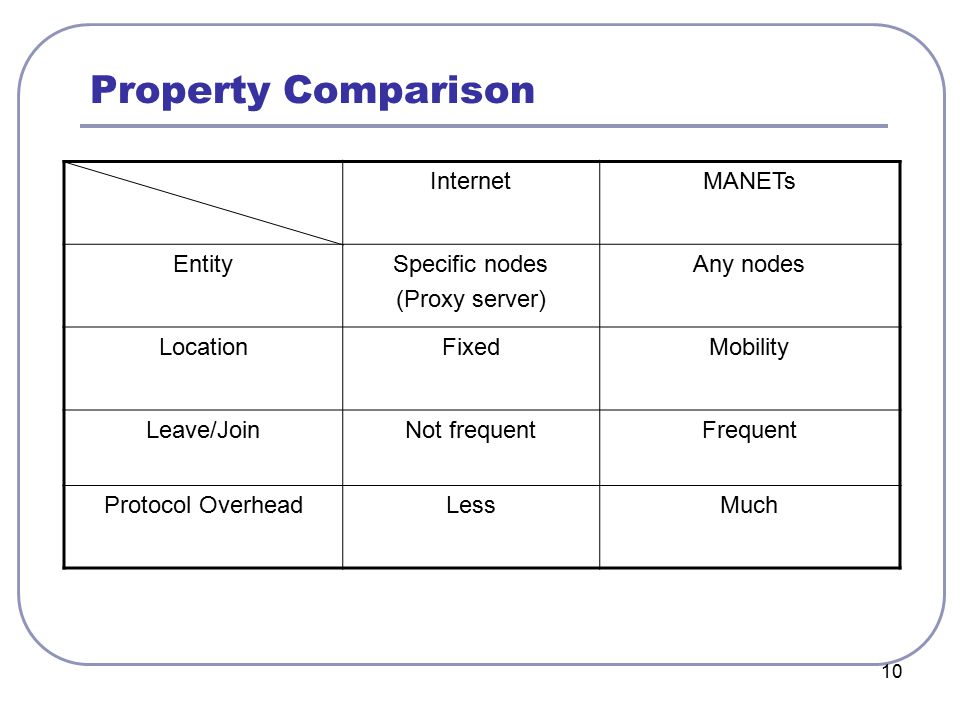 Property Comparison

| | Internet | MANETs |
|---|---|---|
| Entity | Specific nodes (Proxy server) | Any nodes |
| Location | Fixed | Mobility |
| Leave/Join | Not frequent | Frequent |
| Protocol Overhead | Less | Much |

10